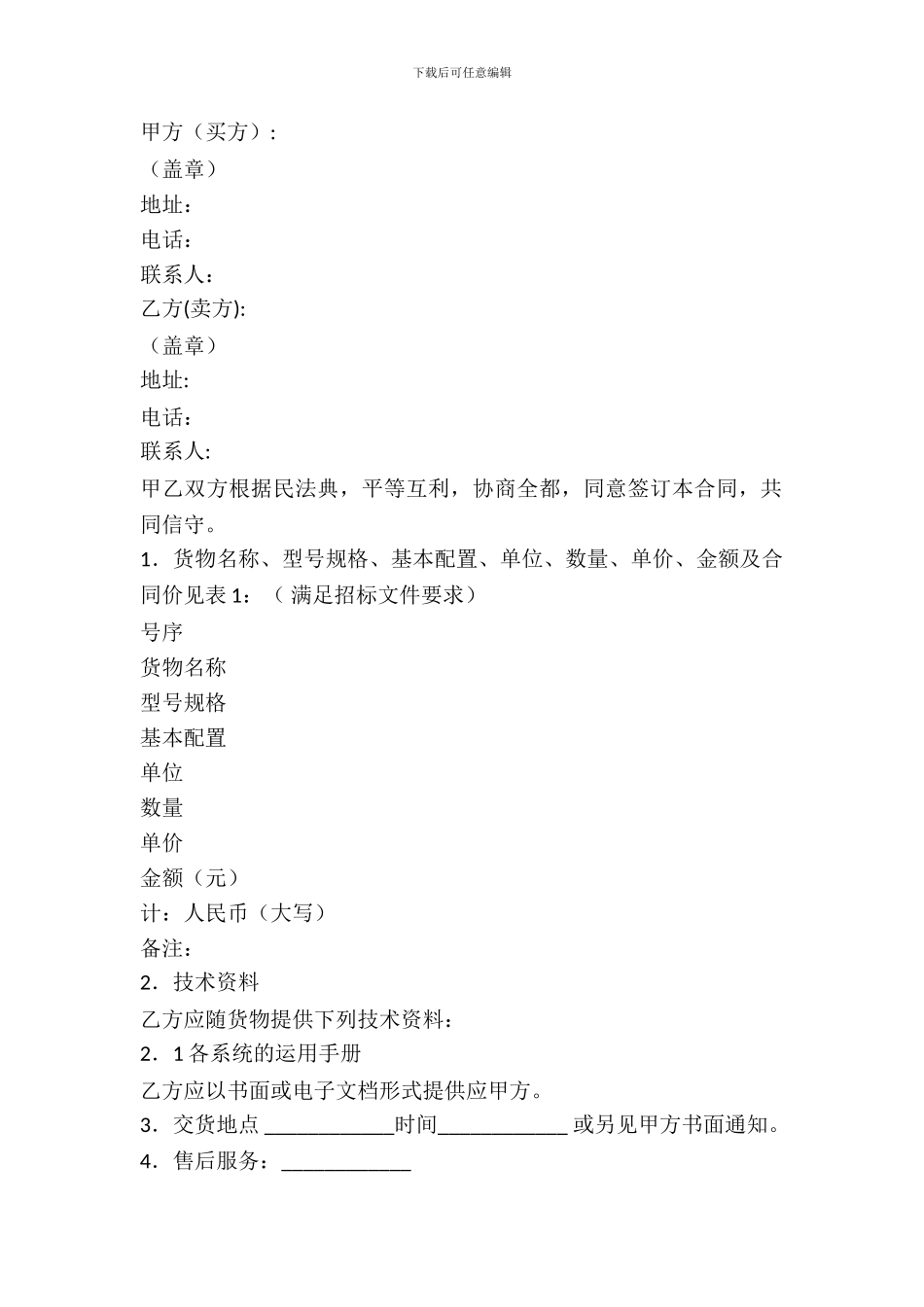 下载后可任意编辑

甲方（买方）：

（盖章）

地址：

电话：

联系人：

乙方(卖方):

（盖章）

地址:

电话：

联系人:

甲乙双方根据民法典，平等互利，协商全都，同意签订本合同，共同信守。

1．货物名称、型号规格、基本配置、单位、数量、单价、金额及合同价见表 1：（满足招标文件要求）

号序

货物名称

型号规格

基本配置

单位

数量

单价

金额（元）

计：人民币（大写）

备注：

2．技术资料

乙方应随货物提供下列技术资料：

2．1 各系统的运用手册

乙方应以书面或电子文档形式提供应甲方。

3．交货地点 ____________时间____________ 或另见甲方书面通知。

4．售后服务：____________